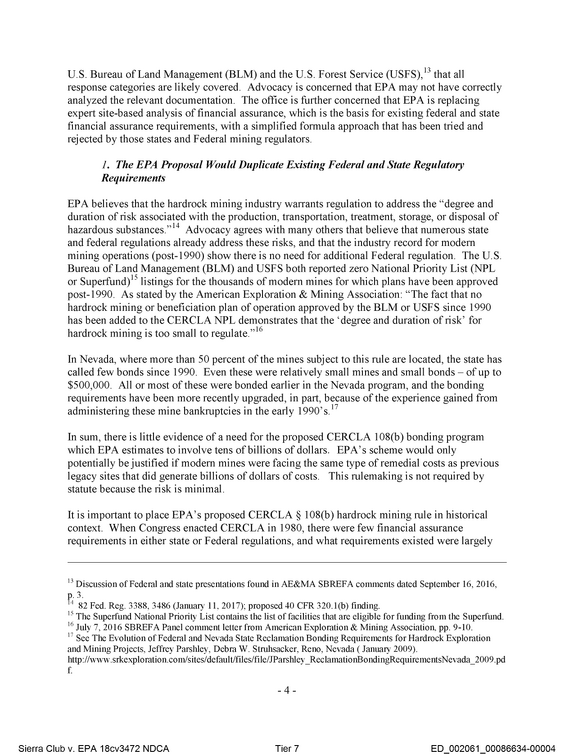 U.S. Bureau of Land Management (BLM) and the U.S. Forest Service (USFS),$^{13}$ that all response categories are likely covered. Advocacy is concerned that EPA may not have correctly analyzed the relevant documentation. The office is further concerned that EPA is replacing expert site-based analysis of financial assurance, which is the basis for existing federal and state financial assurance requirements, with a simplified formula approach that has been tried and rejected by those states and Federal mining regulators.

1. The EPA Proposal Would Duplicate Existing Federal and State Regulatory Requirements

EPA believes that the hardrock mining industry warrants regulation to address the "degree and duration of risk associated with the production, transportation, treatment, storage, or disposal of hazardous substances."$^{14}$ Advocacy agrees with many others that believe that numerous state and federal regulations already address these risks, and that the industry record for modern mining operations (post-1990) show there is no need for additional Federal regulation. The U.S. Bureau of Land Management (BLM) and USFS both reported zero National Priority List (NPL or Superfund)$^{15}$ listings for the thousands of modern mines for which plans have been approved post-1990. As stated by the American Exploration & Mining Association: "The fact that no hardrock mining or beneficiation plan of operation approved by the BLM or USFS since 1990 has been added to the CERCLA NPL demonstrates that the 'degree and duration of risk' for hardrock mining is too small to regulate."$^{16}$

In Nevada, where more than 50 percent of the mines subject to this rule are located, the state has called few bonds since 1990. Even these were relatively small mines and small bonds – of up to $500,000. All or most of these were bonded earlier in the Nevada program, and the bonding requirements have been more recently upgraded, in part, because of the experience gained from administering these mine bankruptcies in the early 1990's.$^{17}$

In sum, there is little evidence of a need for the proposed CERCLA 108(b) bonding program which EPA estimates to involve tens of billions of dollars. EPA's scheme would only potentially be justified if modern mines were facing the same type of remedial costs as previous legacy sites that did generate billions of dollars of costs. This rulemaking is not required by statute because the risk is minimal.

It is important to place EPA's proposed CERCLA § 108(b) hardrock mining rule in historical context. When Congress enacted CERCLA in 1980, there were few financial assurance requirements in either state or Federal regulations, and what requirements existed were largely

$^{13}$ Discussion of Federal and state presentations found in AE&MA SBREFA comments dated September 16, 2016, p. 3.
$^{14}$ 82 Fed. Reg. 3388, 3486 (January 11, 2017); proposed 40 CFR 320.1(b) finding.
$^{15}$ The Superfund National Priority List contains the list of facilities that are eligible for funding from the Superfund.
$^{16}$ July 7, 2016 SBREFA Panel comment letter from American Exploration & Mining Association, pp. 9-10.
$^{17}$ See The Evolution of Federal and Nevada State Reclamation Bonding Requirements for Hardrock Exploration and Mining Projects, Jeffrey Parshley, Debra W. Struhsacker, Reno, Nevada ( January 2009). http://www.srkexploration.com/sites/default/files/file/JParshley_ReclamationBondingRequirementsNevada_2009.pdf.

- 4 -

Sierra Club v. EPA 18cv3472 NDCA Tier 7 ED_002061_00086634-00004